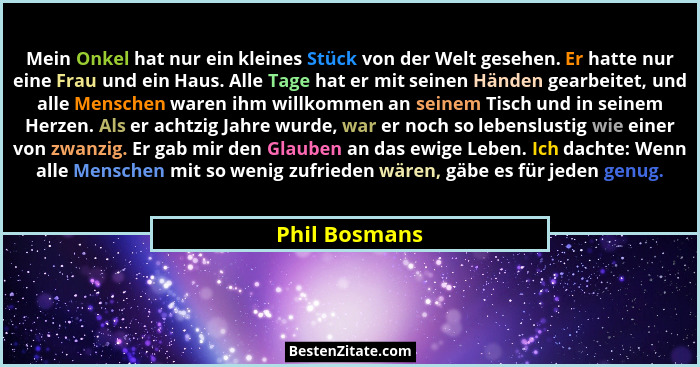 Mein Onkel hat nur ein kleines Stück von der Welt gesehen. Er hatte nur eine Frau und ein Haus. Alle Tage hat er mit seinen Händen gearbeitet, und alle Menschen waren ihm willkommen an seinem Tisch und in seinem Herzen. Als er achtzig Jahre wurde, war er noch so lebenslustig wie einer von zwanzig. Er gab mir den Glauben an das ewige Leben. Ich dachte: Wenn alle Menschen mit so wenig zufrieden wären, gäbe es für jeden genug.

Phil Bosmans

BestenZitate.com